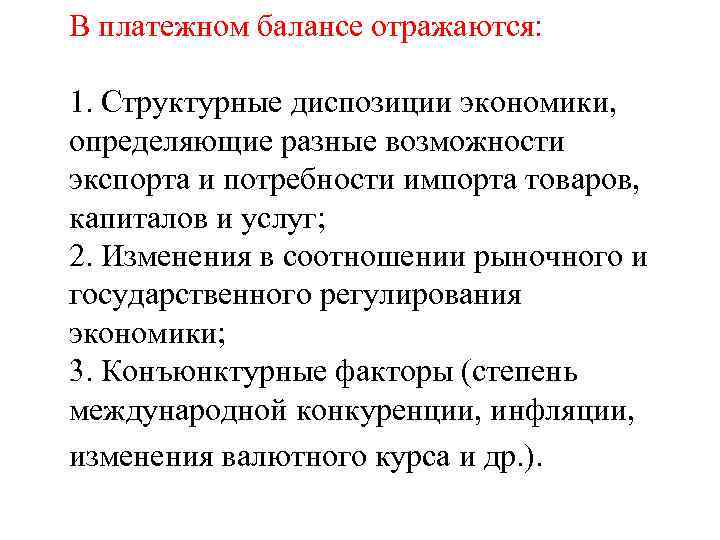 В платежном балансе отражаются:

1. Структурные диспозиции экономики, определяющие разные возможности экспорта и потребности импорта товаров, капиталов и услуг;
2. Изменения в соотношении рыночного и государственного регулирования экономики;
3. Конъюнктурные факторы (степень международной конкуренции, инфляции, изменения валютного курса и др.).